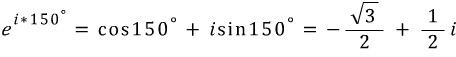 $e^{i*150^\circ} = \cos 150^\circ + i\sin 150^\circ = -\frac{\sqrt{3}}{2} + \frac{1}{2}i$